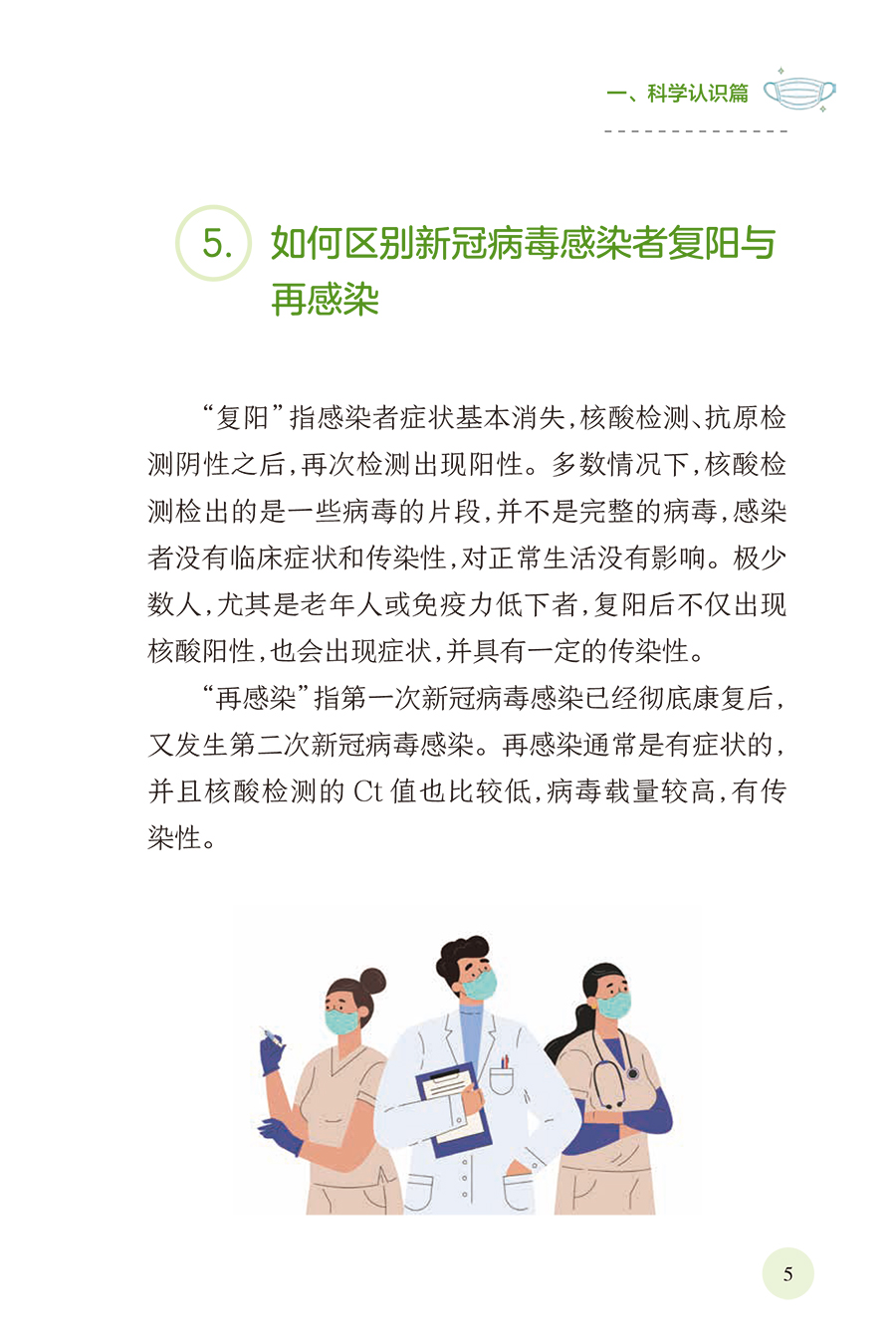 一、科学认识篇

5. 如何区别新冠病毒感染者复阳与再感染

“复阳”指感染者症状基本消失，核酸检测、抗原检测阴性之后，再次检测出现阳性。多数情况下，核酸检测检出的是一些病毒的片段，并不是完整的病毒，感染者没有临床症状和传染性，对正常生活没有影响。极少数人，尤其是老年人或免疫力低下者，复阳后不仅出现核酸阳性，也会出现症状，并具有一定的传染性。

“再感染”指第一次新冠病毒感染已经彻底康复后，又发生第二次新冠病毒感染。再感染通常是有症状的，并且核酸检测的Ct值也比较低，病毒载量较高，有传染性。

5